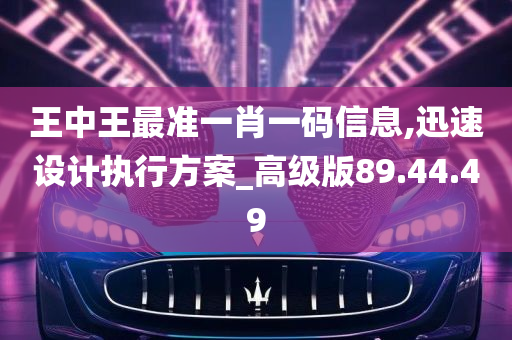 王中王最准一肖一码信息,迅速设计执行方案_高级版89.44.49